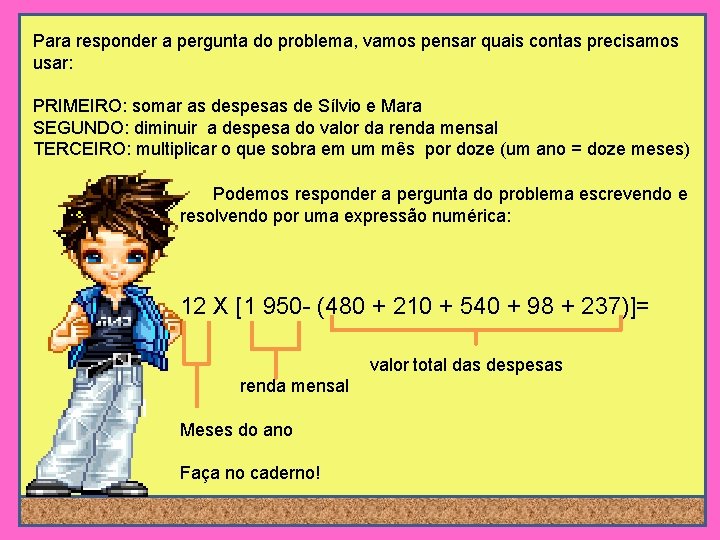 Para responder a pergunta do problema, vamos pensar quais contas precisamos usar:

PRIMEIRO: somar as despesas de Sílvio e Mara
SEGUNDO: diminuir a despesa do valor da renda mensal
TERCEIRO: multiplicar o que sobra em um mês por doze (um ano = doze meses)

Podemos responder a pergunta do problema escrevendo e resolvendo por uma expressão numérica:

12 X [1 950- (480 + 210 + 540 + 98 + 237)]=

valor total das despesas

renda mensal

Meses do ano

Faça no caderno!